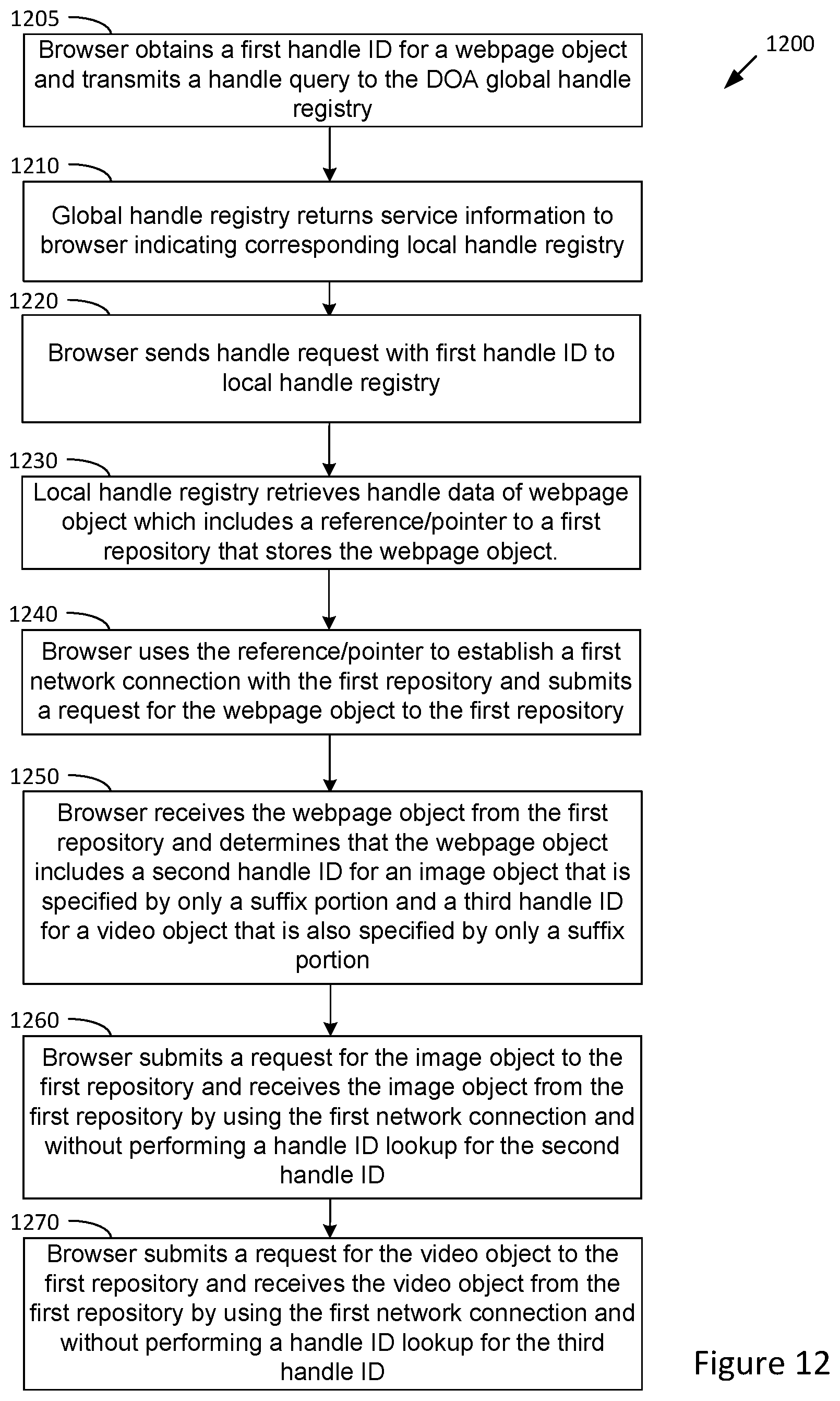 1205

Browser obtains a first handle ID for a webpage object and transmits a handle query to the DOA global handle registry

1200

1210

Global handle registry returns service information to browser indicating corresponding local handle registry

1220

Browser sends handle request with first handle ID to local handle registry

1230

Local handle registry retrieves handle data of webpage object which includes a reference/pointer to a first repository that stores the webpage object.

1240

Browser uses the reference/pointer to establish a first network connection with the first repository and submits a request for the webpage object to the first repository

1250

Browser receives the webpage object from the first repository and determines that the webpage object includes a second handle ID for an image object that is specified by only a suffix portion and a third handle ID for a video object that is also specified by only a suffix portion

1260

Browser submits a request for the image object to the first repository and receives the image object from the first repository by using the first network connection and without performing a handle ID lookup for the second handle ID

1270

Browser submits a request for the video object to the first repository and receives the video object from the first repository by using the first network connection and without performing a handle ID lookup for the third handle ID

Figure 12